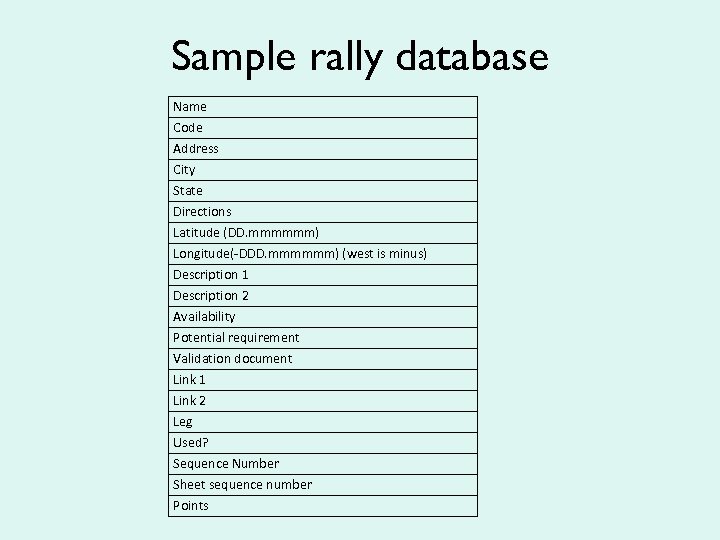 Sample rally database

| Name |
|---|
| Code |
| Address |
| City |
| State |
| Directions |
| Latitude (DD.mmmmmm) |
| Longitude(-DDD.mmmmmm) (west is minus) |
| Description 1 |
| Description 2 |
| Availability |
| Potential requirement |
| Validation document |
| Link 1 |
| Link 2 |
| Leg |
| Used? |
| Sequence Number |
| Sheet sequence number |
| Points |